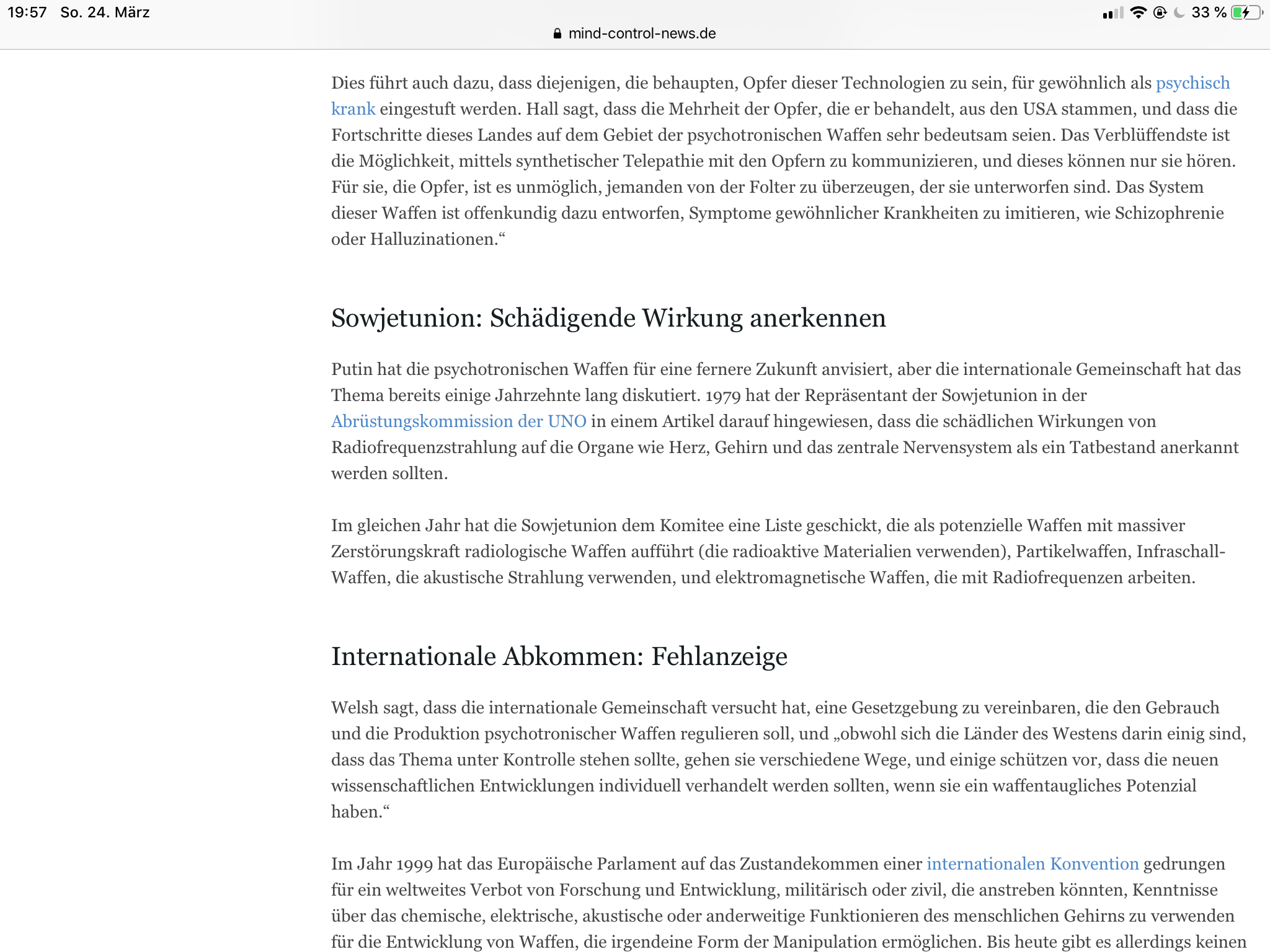 19:57 So. 24. März

33 %

mind-control-news.de

Dies führt auch dazu, dass diejenigen, die behaupten, Opfer dieser Technologien zu sein, für gewöhnlich als psychisch krank eingestuft werden. Hall sagt, dass die Mehrheit der Opfer, die er behandelt, aus den USA stammen, und dass die Fortschritte dieses Landes auf dem Gebiet der psychotronischen Waffen sehr bedeutsam seien. Das Verblüffendste ist die Möglichkeit, mittels synthetischer Telepathie mit den Opfern zu kommunizieren, und dieses können nur sie hören. Für sie, die Opfer, ist es unmöglich, jemanden von der Folter zu überzeugen, der sie unterworfen sind. Das System dieser Waffen ist offenkundig dazu entworfen, Symptome gewöhnlicher Krankheiten zu imitieren, wie Schizophrenie oder Halluzinationen.“

Sowjetunion: Schädigende Wirkung anerkennen

Putin hat die psychotronischen Waffen für eine fernere Zukunft anvisiert, aber die internationale Gemeinschaft hat das Thema bereits einige Jahrzehnte lang diskutiert. 1979 hat der Repräsentant der Sowjetunion in der Abrüstungskommission der UNO in einem Artikel darauf hingewiesen, dass die schädlichen Wirkungen von Radiofrequenzstrahlung auf die Organe wie Herz, Gehirn und das zentrale Nervensystem als ein Tatbestand anerkannt werden sollten.

Im gleichen Jahr hat die Sowjetunion dem Komitee eine Liste geschickt, die als potenzielle Waffen mit massiver Zerstörungskraft radiologische Waffen aufführt (die radioaktive Materialien verwenden), Partikelwaffen, Infraschall-Waffen, die akustische Strahlung verwenden, und elektromagnetische Waffen, die mit Radiofrequenzen arbeiten.

Internationale Abkommen: Fehlanzeige

Welsh sagt, dass die internationale Gemeinschaft versucht hat, eine Gesetzgebung zu vereinbaren, die den Gebrauch und die Produktion psychotronischer Waffen regulieren soll, und „obwohl sich die Länder des Westens darin einig sind, dass das Thema unter Kontrolle stehen sollte, gehen sie verschiedene Wege, und einige schützen vor, dass die neuen wissenschaftlichen Entwicklungen individuell verhandelt werden sollten, wenn sie ein waffentaugliches Potenzial haben.“

Im Jahr 1999 hat das Europäische Parlament auf das Zustandekommen einer internationalen Konvention gedrungen für ein weltweites Verbot von Forschung und Entwicklung, militärisch oder zivil, die anstreben könnten, Kenntnisse über das chemische, elektrische, akustische oder anderweitige Funktionieren des menschlichen Gehirns zu verwenden für die Entwicklung von Waffen, die irgendeine Form der Manipulation ermöglichen. Bis heute gibt es allerdings keinen